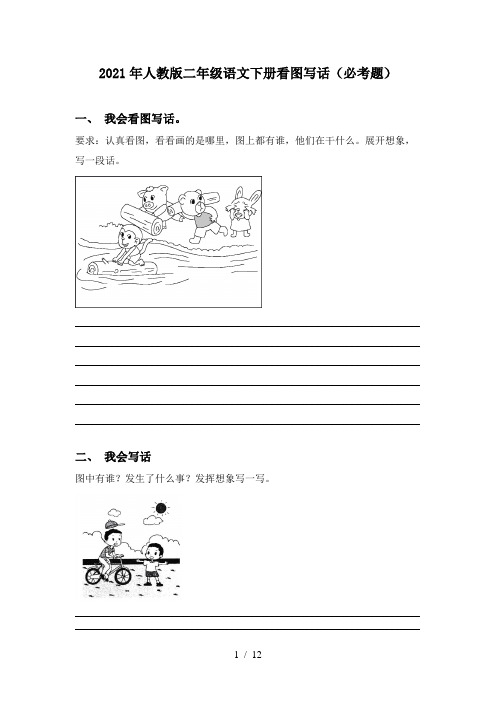 2021年人教版二年级语文下册看图写话（必考题）

一、 我会看图写话。

要求：认真看图，看看画的是哪里，图上都有谁，他们在干什么。展开想象，写一段话。

二、 我会写话

图中有谁？发生了什么事？发挥想象写一写。

1 / 12